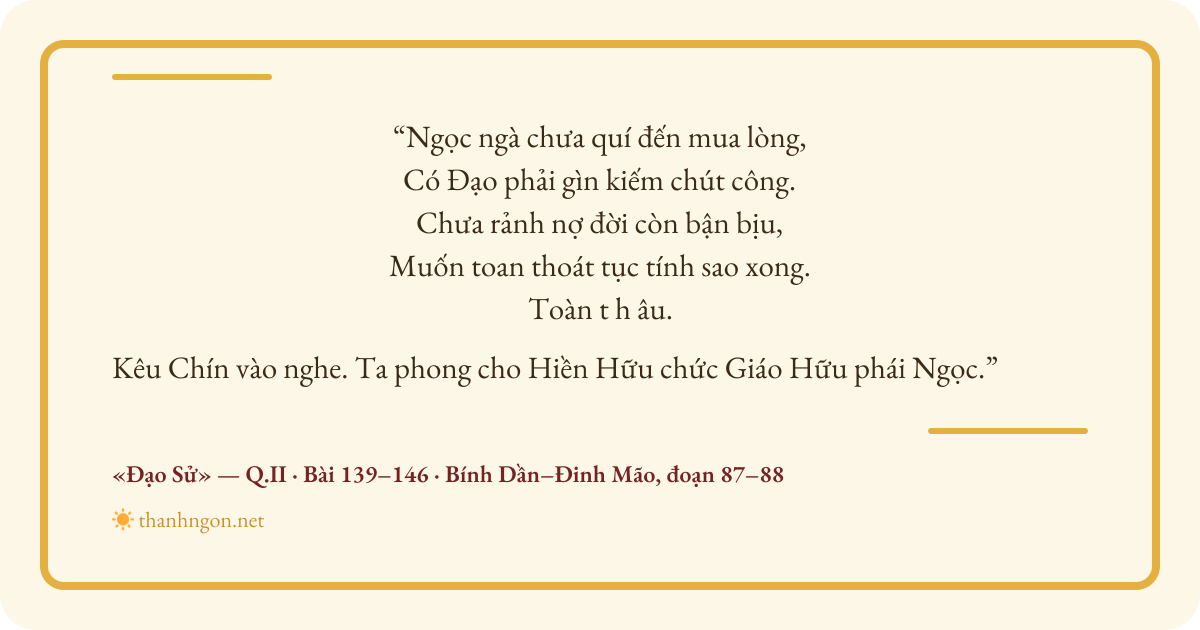 "Ngọc ngà chưa quí đến mua lòng,
Có Đạo phải gìn kiếm chút công.
Chưa rảnh nợ đời còn bận bịu,
Muốn toan thoát tục tính sao xong.
Toàn t h âu.

Kêu Chín vào nghe. Ta phong cho Hiền Hữu chức Giáo Hữu phái Ngọc."

«Đạo Sử» — Q.II · Bài 139–146 · Bính Dần–Đinh Mão, đoạn 87–88

thanhngon.net